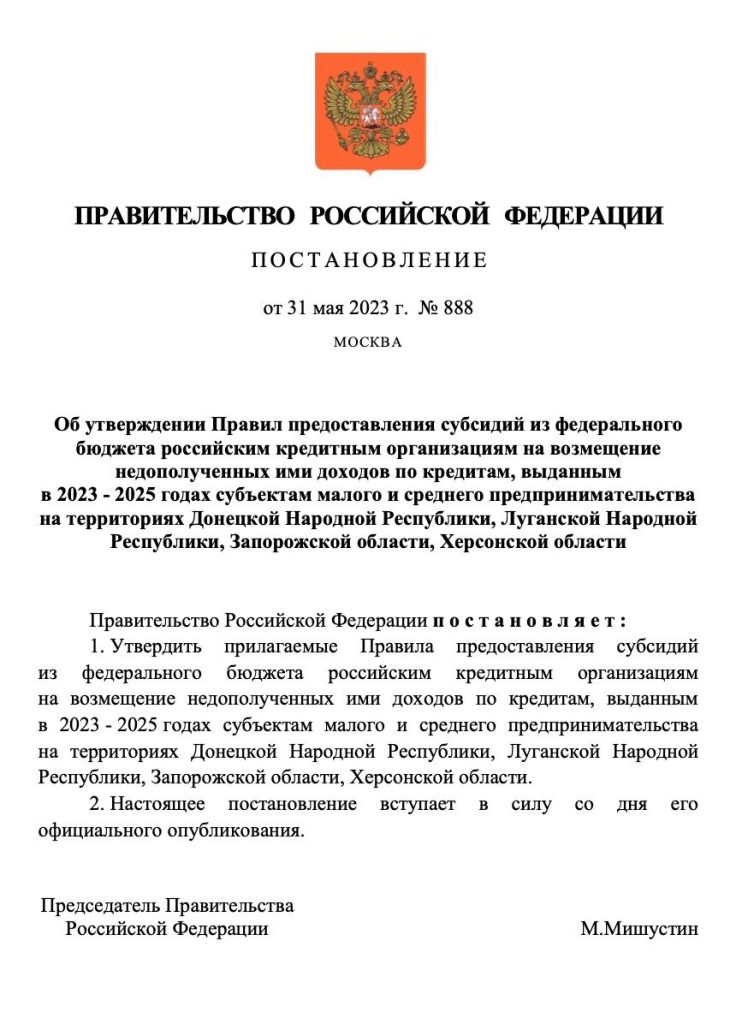 ПРАВИТЕЛЬСТВО РОССИЙСКОЙ ФЕДЕРАЦИИ

ПОСТАНОВЛЕНИЕ

от 31 мая 2023 г. № 888

МОСКВА

Об утверждении Правил предоставления субсидий из федерального бюджета российским кредитным организациям на возмещение недополученных ими доходов по кредитам, выданным в 2023 - 2025 годах субъектам малого и среднего предпринимательства на территориях Донецкой Народной Республики, Луганской Народной Республики, Запорожской области, Херсонской области

Правительство Российской Федерации постановляет:

1. Утвердить прилагаемые Правила предоставления субсидий из федерального бюджета российским кредитным организациям на возмещение недополученных ими доходов по кредитам, выданным в 2023 - 2025 годах субъектам малого и среднего предпринимательства на территориях Донецкой Народной Республики, Луганской Народной Республики, Запорожской области, Херсонской области.

2. Настоящее постановление вступает в силу со дня его официального опубликования.

Председатель Правительства
Российской Федерации

М.Мишустин